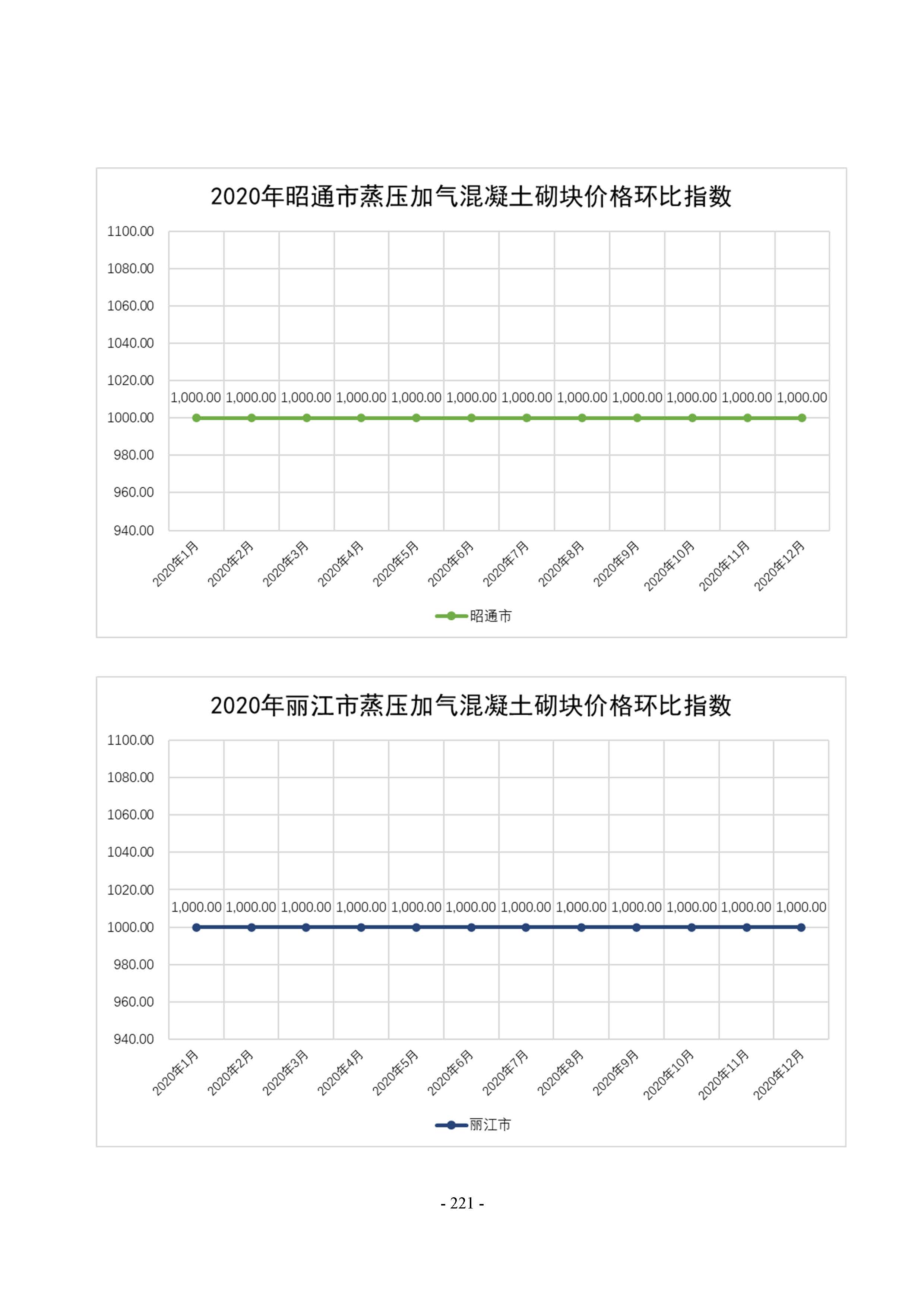 2020年昭通市蒸压加气混凝土砌块价格环比指数

1100.00
1080.00
1060.00
1040.00
1020.00
1000.00
980.00
960.00
940.00

1,000.00 1,000.00 1,000.00 1,000.00 1,000.00 1,000.00 1,000.00 1,000.00 1,000.00 1,000.00 1,000.00 1,000.00

2020年1月 2020年2月 2020年3月 2020年4月 2020年5月 2020年6月 2020年7月 2020年8月 2020年9月 2020年10月 2020年11月 2020年12月

昭通市

2020年丽江市蒸压加气混凝土砌块价格环比指数

1100.00
1080.00
1060.00
1040.00
1020.00
1000.00
980.00
960.00
940.00

1,000.00 1,000.00 1,000.00 1,000.00 1,000.00 1,000.00 1,000.00 1,000.00 1,000.00 1,000.00 1,000.00 1,000.00

2020年1月 2020年2月 2020年3月 2020年4月 2020年5月 2020年6月 2020年7月 2020年8月 2020年9月 2020年10月 2020年11月 2020年12月

丽江市

- 221 -